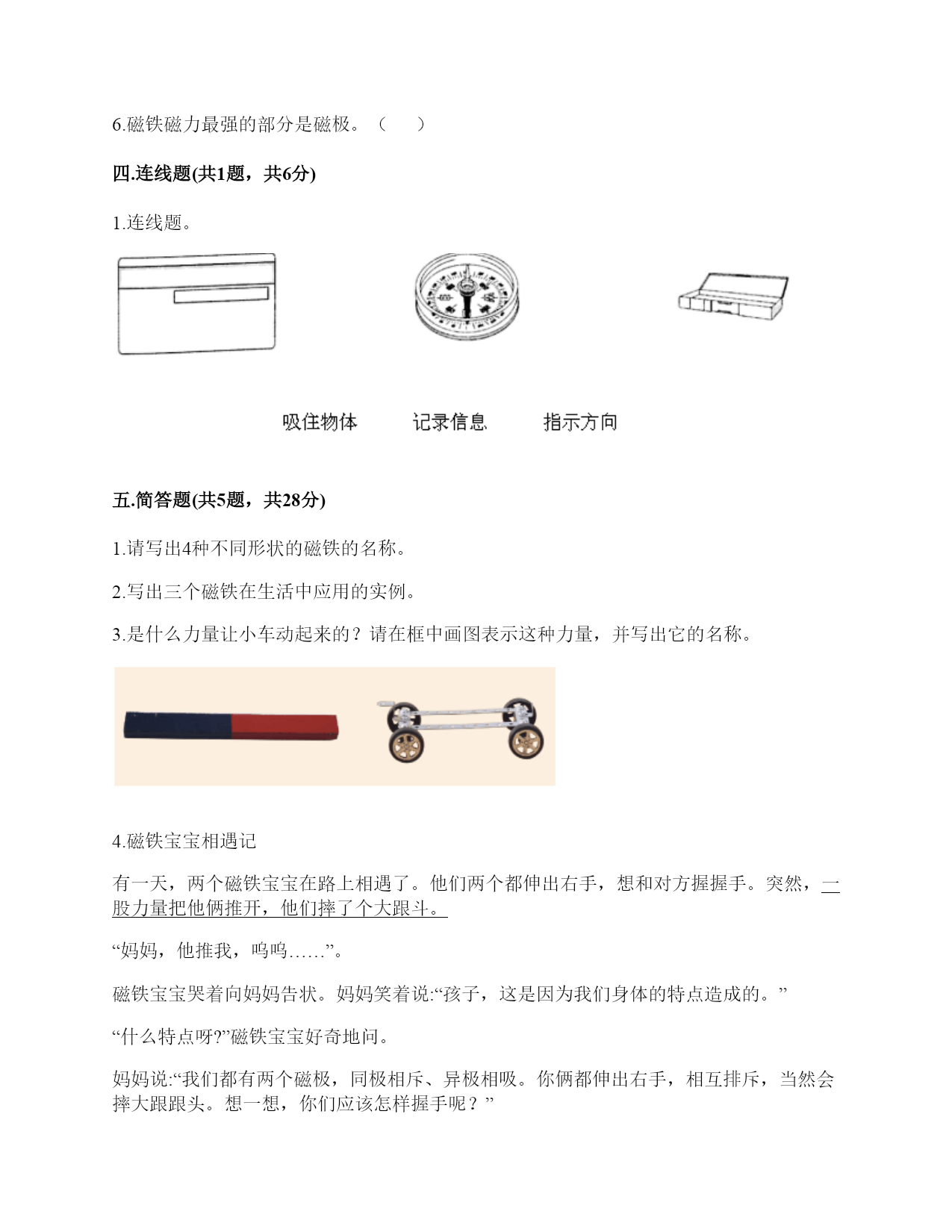 6.磁铁磁力最强的部分是磁极。（　　）

四.连线题(共1题，共6分)

1.连线题。

吸住物体　　记录信息　　指示方向

五.简答题(共5题，共28分)

1.请写出4种不同形状的磁铁的名称。

2.写出三个磁铁在生活中应用的实例。

3.是什么力量让小车动起来的？请在框中画图表示这种力量，并写出它的名称。

4.磁铁宝宝相遇记

有一天，两个磁铁宝宝在路上相遇了。他们两个都伸出右手，想和对方握握手。突然，一股力量把他俩推开，他们摔了个大跟斗。

“妈妈，他推我，呜呜……”。

磁铁宝宝哭着向妈妈告状。妈妈笑着说:“孩子，这是因为我们身体的特点造成的。”

“什么特点呀?”磁铁宝宝好奇地问。

妈妈说:“我们都有两个磁极，同极相斥、异极相吸。你俩都伸出右手，相互排斥，当然会摔大跟跟头。想一想，你们应该怎样握手呢？”